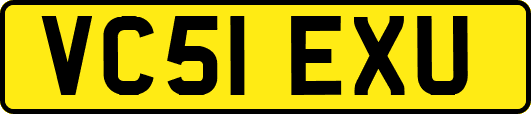 VC51 EXU